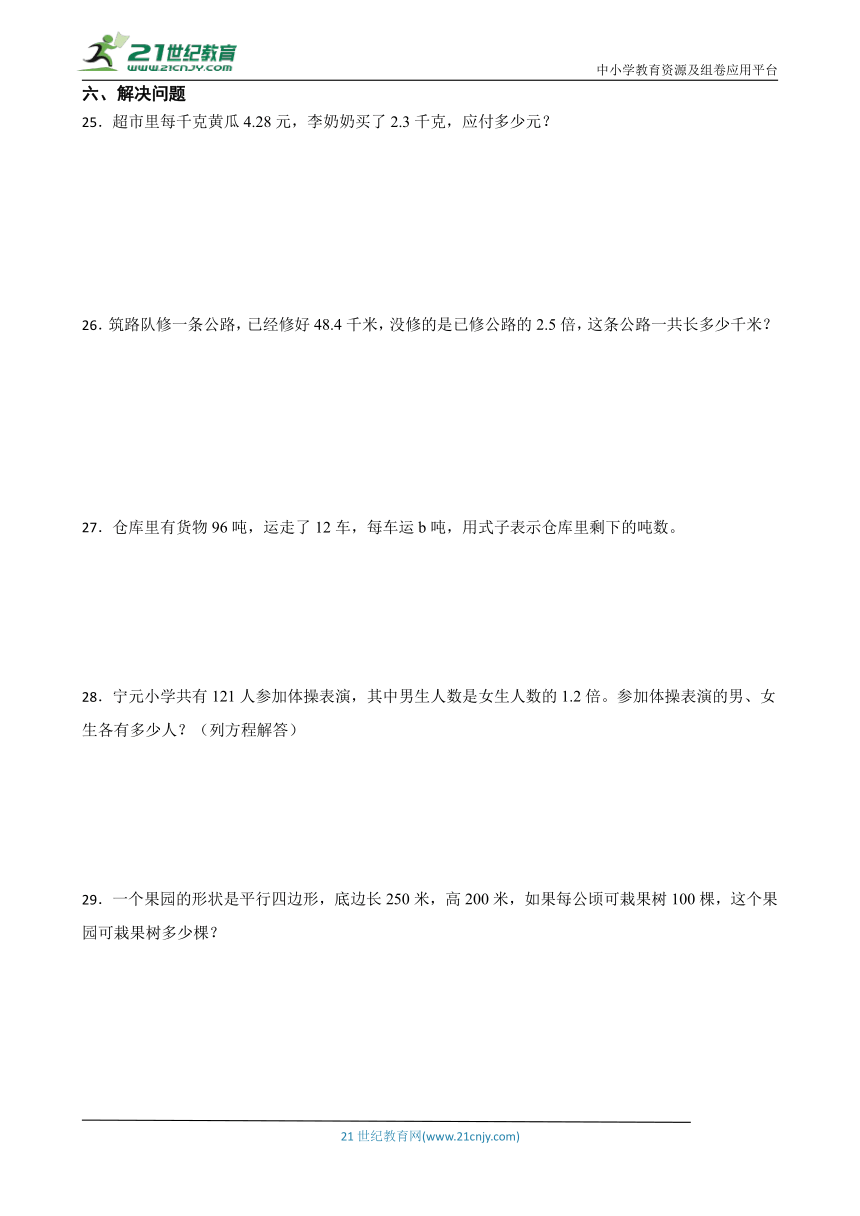 21世纪教育
www.21cnjy.com

中小学教育资源及组卷应用平台

六、解决问题

25．超市里每千克黄瓜 4.28 元，李奶奶买了 2.3 千克，应付多少元？

26．筑路队修一条公路，已经修好 48.4 千米，没修的是已修公路的 2.5 倍，这条公路一共长多少千米？

27．仓库里有货物 96 吨，运走了 12 车，每车运 b 吨，用式子表示仓库里剩下的吨数。

28．宁元小学共有 121 人参加体操表演，其中男生人数是女生人数的 1.2 倍。参加体操表演的男、女生各有多少人？（列方程解答）

29．一个果园的形状是平行四边形，底边长 250 米，高 200 米，如果每公顷可栽果树 100 棵，这个果园可栽果树多少棵？

21 世纪教育网(www.21cnjy.com)